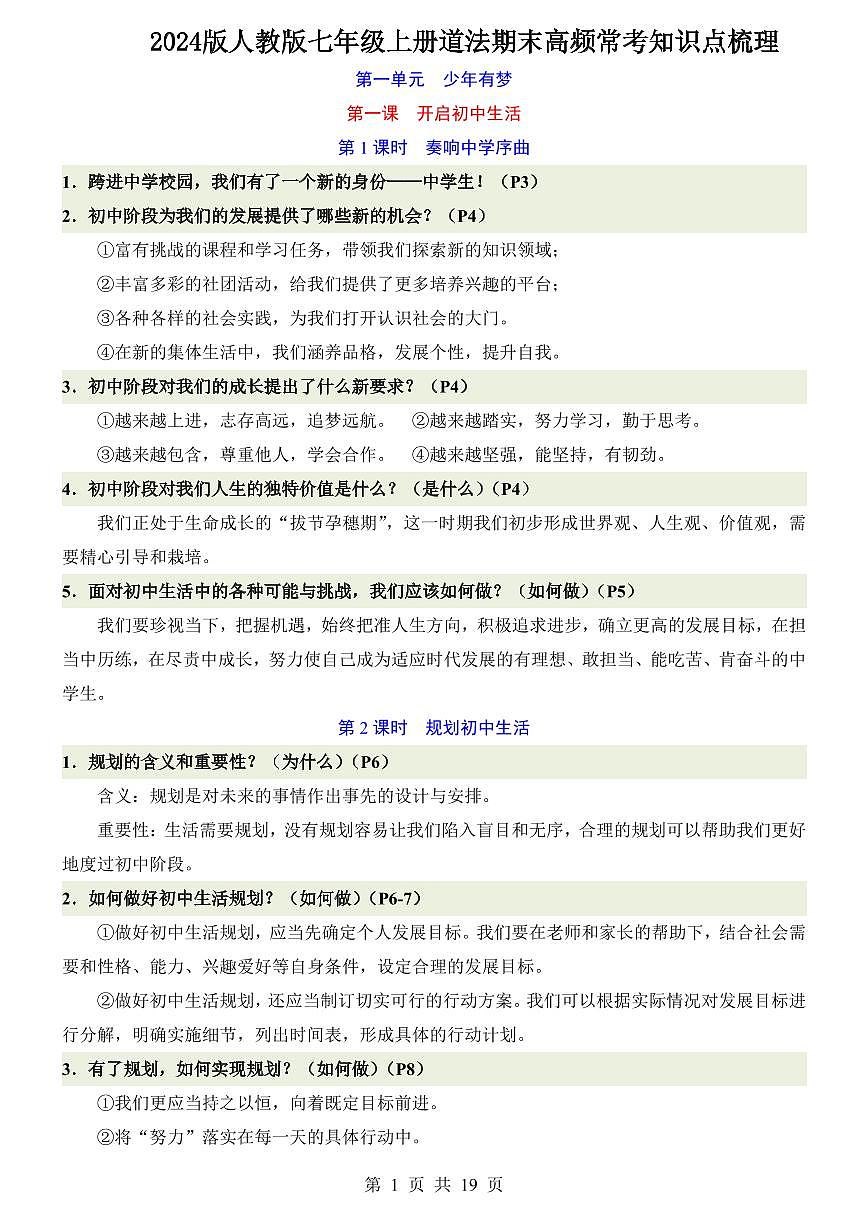 2024版人教版七年级上册道法期末高频常考知识点梳理

第一单元　少年有梦

第一课　开启初中生活

第 1 课时　奏响中学序曲

1．跨进中学校园，我们有了一个新的身份——中学生！（P3）

2．初中阶段为我们的发展提供了哪些新的机会？（P4）

①富有挑战的课程和学习任务，带领我们探索新的知识领域；

②丰富多彩的社团活动，给我们提供了更多培养兴趣的平台；

③各种各样的社会实践，为我们打开认识社会的大门。

④在新的集体生活中，我们涵养品格，发展个性，提升自我。

3．初中阶段对我们的成长提出了什么新要求？（P4）

①越来越上进，志存高远，追梦远航。　②越来越踏实，努力学习，勤于思考。

③越来越包含，尊重他人，学会合作。　④越来越坚强，能坚持，有韧劲。

4．初中阶段对我们人生的独特价值是什么？（是什么）（P4）

我们正处于生命成长的“拔节孕穗期”，这一时期我们初步形成世界观、人生观、价值观，需要精心引导和栽培。

5．面对初中生活中的各种可能与挑战，我们应该如何做？（如何做）（P5）

我们要珍视当下，把握机遇，始终把准人生方向，积极追求进步，确立更高的发展目标，在担当中历练，在尽责中成长，努力使自己成为适应时代发展的有理想、敢担当、能吃苦、肯奋斗的中学生。

第 2 课时　规划初中生活

1．规划的含义和重要性？（为什么）（P6）

含义：规划是对未来的事情作出事先的设计与安排。

重要性：生活需要规划，没有规划容易让我们陷入盲目和无序，合理的规划可以帮助我们更好地度过初中阶段。

2．如何做好初中生活规划？（如何做）（P6-7）

①做好初中生活规划，应当先确定个人发展目标。我们要在老师和家长的帮助下，结合社会需要和性格、能力、兴趣爱好等自身条件，设定合理的发展目标。

②做好初中生活规划，还应当制订切实可行的行动方案。我们可以根据实际情况对发展目标进行分解，明确实施细节，列出时间表，形成具体的行动计划。

3．有了规划，如何实现规划？（如何做）（P8）

①我们更应当持之以恒，向着既定目标前进。

②将“努力”落实在每一天的具体行动中。

第 1 页 共 19 页